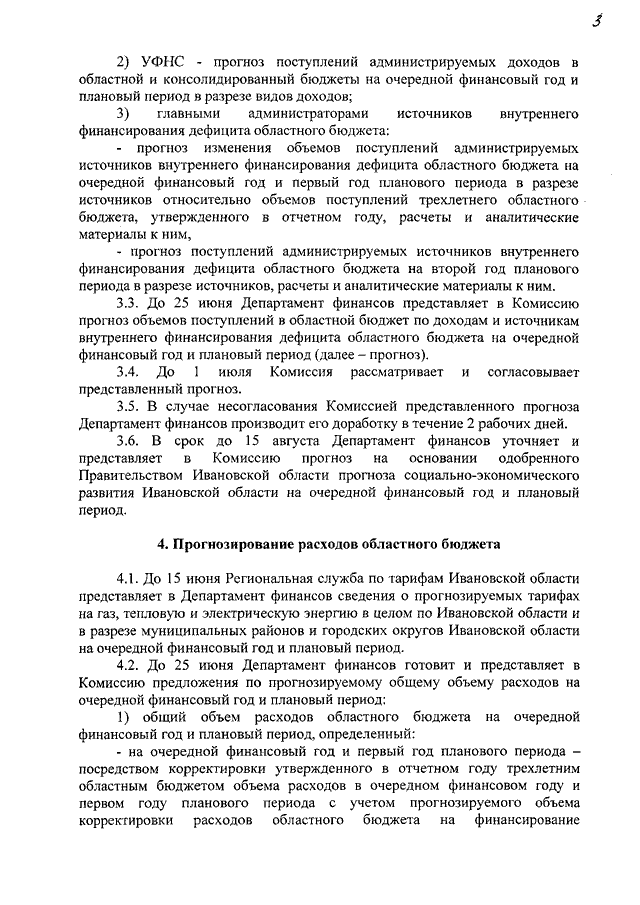 3

2) УФНС - прогноз поступлений администрируемых доходов в областной и консолидированный бюджеты на очередной финансовый год и плановый период в разрезе видов доходов;

3) главными администраторами источников внутреннего финансирования дефицита областного бюджета:

- прогноз изменения объемов поступлений администрируемых источников внутреннего финансирования дефицита областного бюджета на очередной финансовый год и первый год планового периода в разрезе источников относительно объемов поступлений трехлетнего областного бюджета, утвержденного в отчетном году, расчеты и аналитические материалы к ним,

- прогноз поступлений администрируемых источников внутреннего финансирования дефицита областного бюджета на второй год планового периода в разрезе источников, расчеты и аналитические материалы к ним.

3.3. До 25 июня Департамент финансов представляет в Комиссию прогноз объемов поступлений в областной бюджет по доходам и источникам внутреннего финансирования дефицита областного бюджета на очередной финансовый год и плановый период (далее – прогноз).

3.4. До 1 июля Комиссия рассматривает и согласовывает представленный прогноз.

3.5. В случае несогласования Комиссией представленного прогноза Департамент финансов производит его доработку в течение 2 рабочих дней.

3.6. В срок до 15 августа Департамент финансов уточняет и представляет в Комиссию прогноз на основании одобренного Правительством Ивановской области прогноза социально-экономического развития Ивановской области на очередной финансовый год и плановый период.

4. Прогнозирование расходов областного бюджета

4.1. До 15 июня Региональная служба по тарифам Ивановской области представляет в Департамент финансов сведения о прогнозируемых тарифах на газ, тепловую и электрическую энергию в целом по Ивановской области и в разрезе муниципальных районов и городских округов Ивановской области на очередной финансовый год и плановый период.

4.2. До 25 июня Департамент финансов готовит и представляет в Комиссию предложения по прогнозируемому общему объему расходов на очередной финансовый год и плановый период:

1) общий объем расходов областного бюджета на очередной финансовый год и плановый период, определенный:

- на очередной финансовый год и первый год планового периода – посредством корректировки утвержденного в отчетном году трехлетним областным бюджетом объема расходов в очередном финансовом году и первом году планового периода с учетом прогнозируемого объема корректировки расходов областного бюджета на финансирование